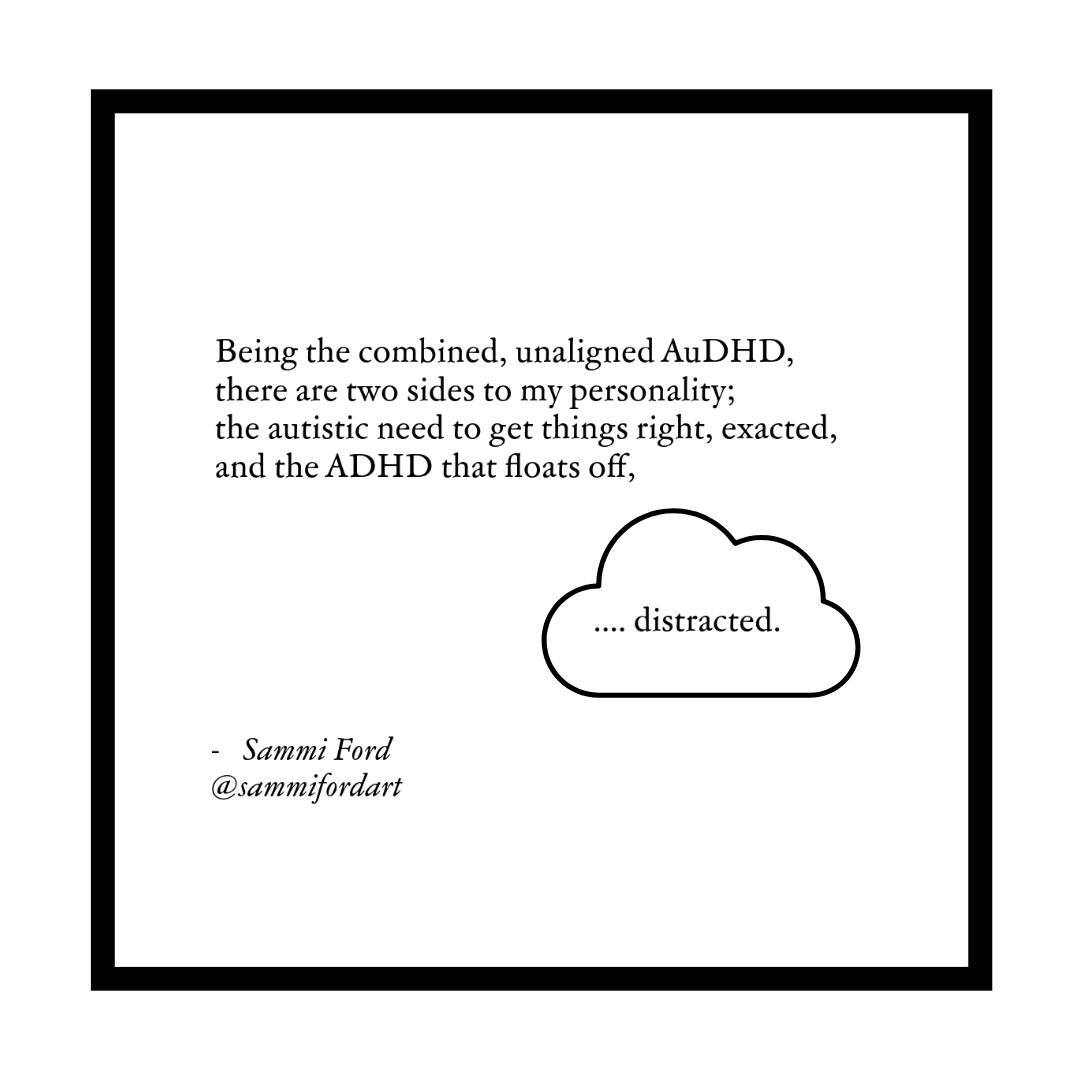 Being the combined, unaligned AuDHD,
there are two sides to my personality;
the autistic need to get things right, exacted,
and the ADHD that floats off,

.... distracted.

- Sammi Ford
@sammifordart